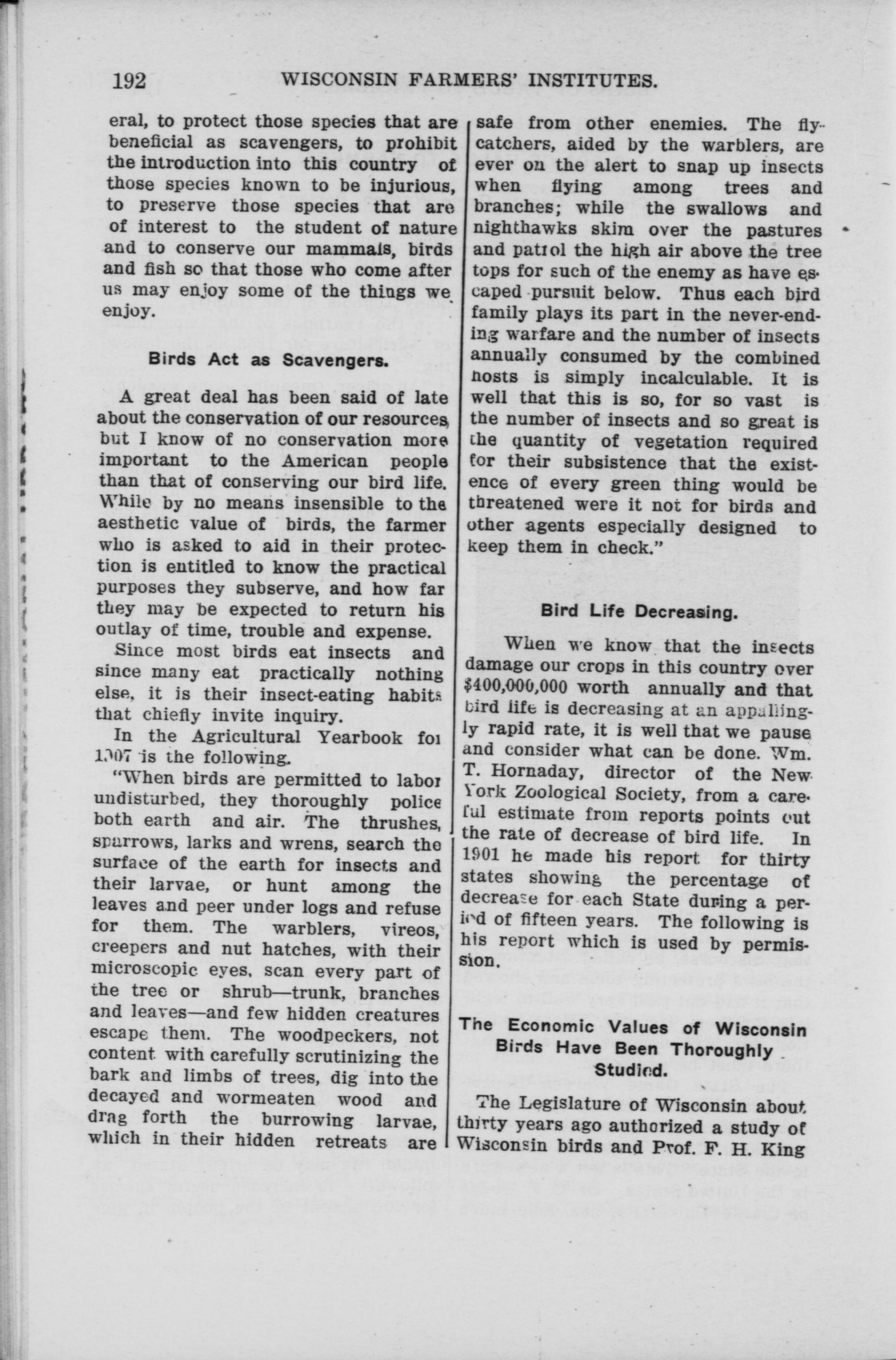 192 WISCONSIN FARMERS' INSTITUTES.

eral, to protect those species that are beneficial as scavengers, to prohibit the introduction into this country of those species known to be injurious, to preserve those species that are of interest to the student of nature and to conserve our mammals, birds and fish so that those who come after us may enjoy some of the things we enjoy.

Birds Act as Scavengers.

A great deal has been said of late about the conservation of our resources, but I know of no conservation more important to the American people than that of conserving our bird life. While by no means insensible to the aesthetic value of birds, the farmer who is asked to aid in their protection is entitled to know the practical purposes they subserve, and how far they may be expected to return his outlay of time, trouble and expense.

Since most birds eat insects and since many eat practically nothing else, it is their insect-eating habits that chiefly invite inquiry.

In the Agricultural Yearbook for 1907 is the following.

"When birds are permitted to labor undisturbed, they thoroughly police both earth and air. The thrushes, sparrows, larks and wrens, search the surface of the earth for insects and their larvae, or hunt among the leaves and peer under logs and refuse for them. The warblers, vireos, creepers and nut hatches, with their microscopic eyes, scan every part of the tree or shrub—trunk, branches and leaves—and few hidden creatures escape them. The woodpeckers, not content with carefully scrutinizing the bark and limbs of trees, dig into the decayed and wormeaten wood and drag forth the burrowing larvae, which in their hidden retreats are safe from other enemies. The flycatchers, aided by the warblers, are ever on the alert to snap up insects when flying among trees and branches; while the swallows and nighthawks skim over the pastures and patrol the high air above the tree tops for such of the enemy as have escaped pursuit below. Thus each bird family plays its part in the never-ending warfare and the number of insects annually consumed by the combined hosts is simply incalculable. It is well that this is so, for so vast is the number of insects and so great is the quantity of vegetation required for their subsistence that the existence of every green thing would be threatened were it not for birds and other agents especially designed to keep them in check."

Bird Life Decreasing.

When we know that the insects damage our crops in this country over $400,000,000 worth annually and that bird life is decreasing at an appallingly rapid rate, it is well that we pause and consider what can be done. Wm. T. Hornaday, director of the New York Zoological Society, from a careful estimate from reports points out the rate of decrease of bird life. In 1901 he made his report for thirty states showing the percentage of decrease for each State during a period of fifteen years. The following is his report which is used by permission.

The Economic Values of Wisconsin Birds Have Been Thoroughly Studied.

The Legislature of Wisconsin about thirty years ago authorized a study of Wisconsin birds and Prof. F. H. King